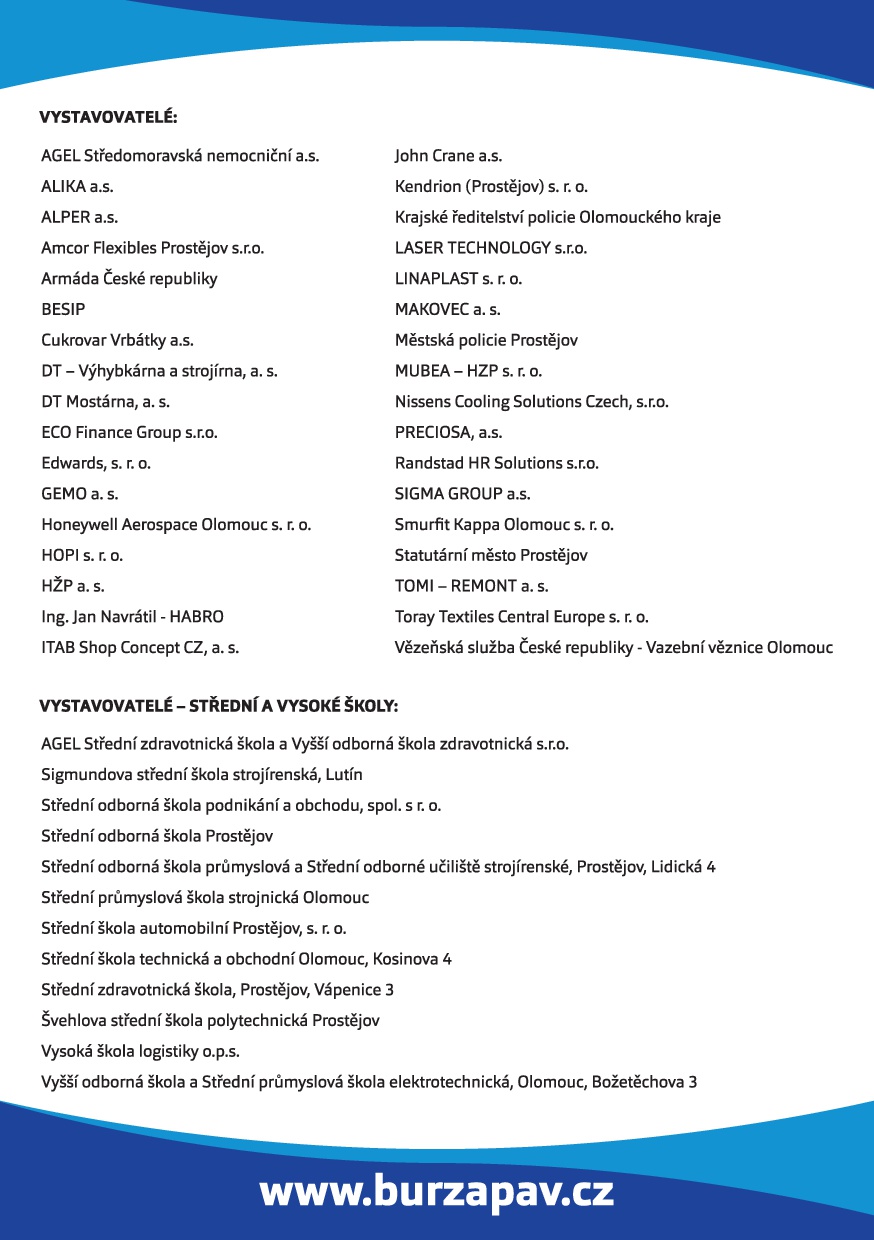 VYSTAVOVATELÉ:

AGEL Středomoravská nemocniční a.s.
ALIKA a.s.
ALPER a.s.
Amcor Flexibles Prostějov s.r.o.
Armáda České republiky
BESIP
Cukrovar Vrbátky a.s.
DT – Výhybkárna a strojírna, a. s.
DT Mostárna, a. s.
ECO Finance Group s.r.o.
Edwards, s. r. o.
GEMO a. s.
Honeywell Aerospace Olomouc s. r. o.
HOPI s. r. o.
HŽP a. s.
Ing. Jan Navrátil - HABRO
ITAB Shop Concept CZ, a. s.

John Crane a.s.
Kendrion (Prostějov) s. r. o.
Krajské ředitelství policie Olomouckého kraje
LASER TECHNOLOGY s.r.o.
LINAPLAST s. r. o.
MAKOVEC a. s.
Městská policie Prostějov
MUBEA – HZP s. r. o.
Nissens Cooling Solutions Czech, s.r.o.
PRECIOSA, a.s.
Randstad HR Solutions s.r.o.
SIGMA GROUP a.s.
Smurfit Kappa Olomouc s. r. o.
Statutární město Prostějov
TOMI – REMONT a. s.
Toray Textiles Central Europe s. r. o.
Vězeňská služba České republiky - Vazební věznice Olomouc

VYSTAVOVATELÉ – STŘEDNÍ A VYSOKÉ ŠKOLY:

AGEL Střední zdravotnická škola a Vyšší odborná škola zdravotnická s.r.o.
Sigmundova střední škola strojírenská, Lutín
Střední odborná škola podnikání a obchodu, spol. s r. o.
Střední odborná škola Prostějov
Střední odborná škola průmyslová a Střední odborné učiliště strojírenské, Prostějov, Lidická 4
Střední průmyslová škola strojnická Olomouc
Střední škola automobilní Prostějov, s. r. o.
Střední škola technická a obchodní Olomouc, Kosinova 4
Střední zdravotnická škola, Prostějov, Vápenice 3
Švehlova střední škola polytechnická Prostějov
Vysoká škola logistiky o.p.s.
Vyšší odborná škola a Střední průmyslová škola elektrotechnická, Olomouc, Božetěchova 3

www.burzapav.cz